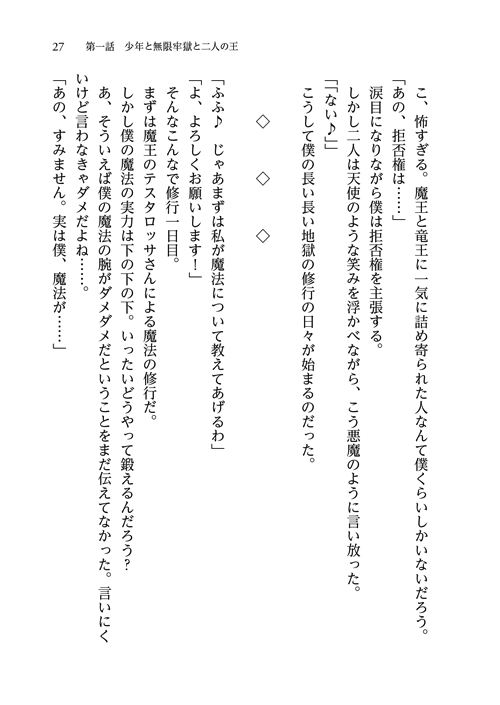 27　第一話　少年と無限牢獄と二人の王

こ、怖すぎる。魔王と竜王に一気に詰め寄られた人なんて僕くらいしかいないだろう。
「あの、拒否権は……」
涙目になりながら僕は拒否権を主張する。
しかし二人は天使のような笑みを浮かべながら、こう悪魔のように言い放った。
「「ない♪」」
こうして僕の長い長い地獄の修行の日々が始まるのだった。

◇　◇　◇

「ふふ♪　じゃあまずは私が魔法について教えてあげるわ」
「よ、よろしくお願いします！」
そんなこんなで修行一日目。
まずは魔王のテスタロッサさんによる魔法の修行だ。
しかし僕の魔法の実力は下の下。いったいどうやって鍛えるんだろう？
あ、そういえば僕の魔法の腕がダメダメだということをまだ伝えてなかった。言いにくいけど言わなきゃダメだよね……。
「あの、すみません。実は僕、魔法が……」